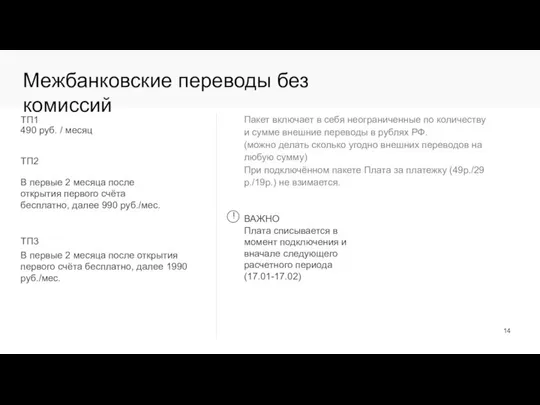 Межбанковские переводы без комиссий

ТП1
490 руб. / месяц

ТП2

В первые 2 месяца после открытия первого счёта бесплатно, далее 990 руб./мес.

ТП3

В первые 2 месяца после открытия первого счёта бесплатно, далее 1990 руб./мес.

Пакет включает в себя неограниченные по количеству и сумме внешние переводы в рублях РФ.
(можно делать сколько угодно внешних переводов на любую сумму)
При подключённом пакете Плата за платежку (49р./29 р./19р.) не взимается.

!
ВАЖНО
Плата списывается в момент подключения и вначале следующего расчетного периода (17.01-17.02)

14